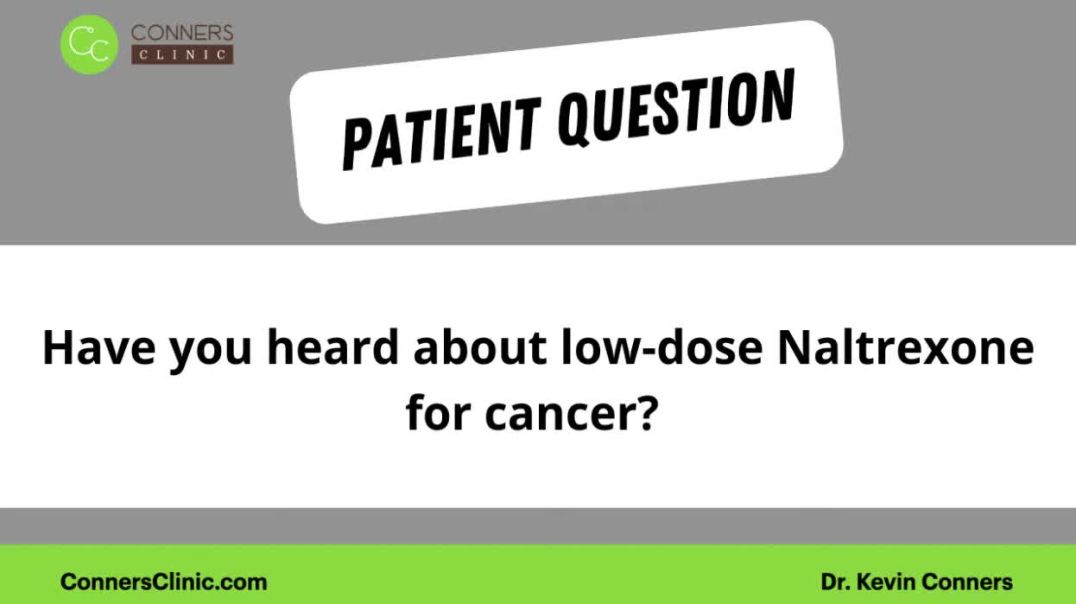 CC CONNERS CLINIC

PATIENT QUESTION

Have you heard about low-dose Naltrexone for cancer?

ConnersClinic.com

Dr. Kevin Conners